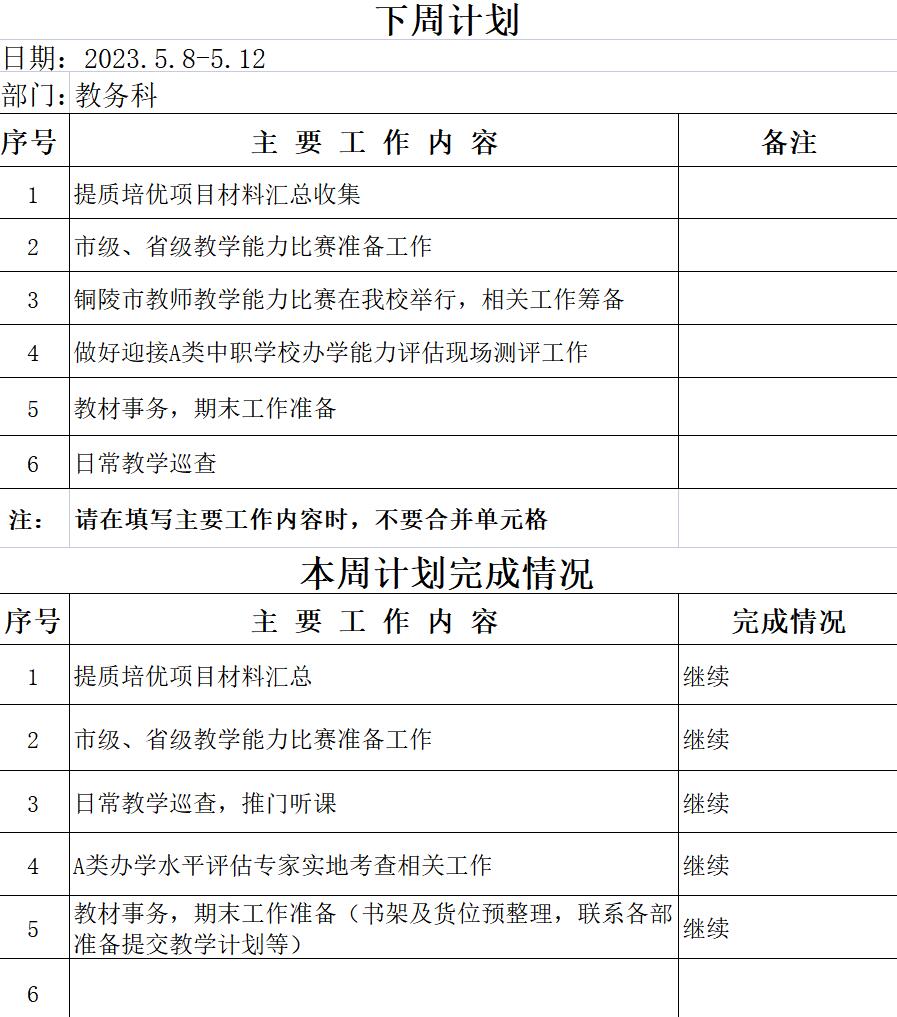 下周计划

日期：2023.5.8-5.12

部门：教务科

| 序号 | 主 要 工 作 内 容 | 备注 |
|---|---|---|
| 1 | 提质培优项目材料汇总收集 | |
| 2 | 市级、省级教学能力比赛准备工作 | |
| 3 | 铜陵市教师教学能力比赛在我校举行，相关工作筹备 | |
| 4 | 做好迎接A类中职学校办学能力评估现场测评工作 | |
| 5 | 教材事务，期末工作准备 | |
| 6 | 日常教学巡查 | |
| 注： | 请在填写主要工作内容时，不要合并单元格 | |

本周计划完成情况

| 序号 | 主 要 工 作 内 容 | 完成情况 |
|---|---|---|
| 1 | 提质培优项目材料汇总 | 继续 |
| 2 | 市级、省级教学能力比赛准备工作 | 继续 |
| 3 | 日常教学巡查，推门听课 | 继续 |
| 4 | A类办学水平评估专家实地考查相关工作 | 继续 |
| 5 | 教材事务，期末工作准备（书架及货位预整理，联系各部准备提交教学计划等） | 继续 |
| 6 | | |